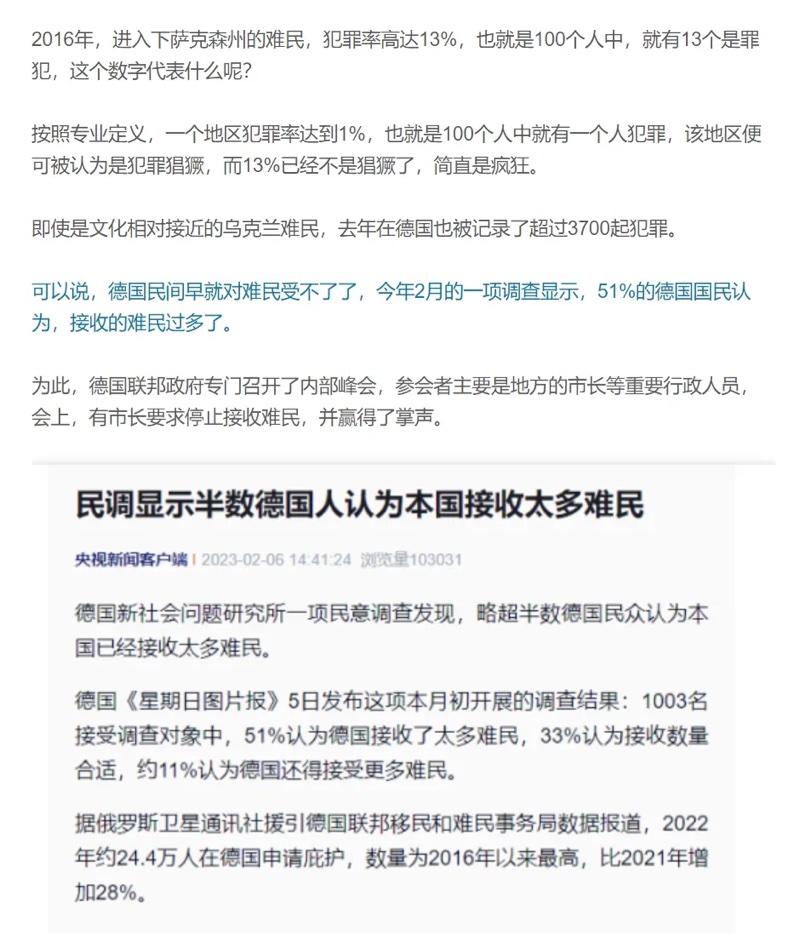 2016年，进入下萨克森州的难民，犯罪率高达13%，也就是100个人中，就有13个是罪犯，这个数字代表什么呢？

按照专业定义，一个地区犯罪率达到1%，也就是100个人中就有一个人犯罪，该地区便可被认为是犯罪猖獗，而13%已经不是猖獗了，简直是疯狂。

即使是文化相对接近的乌克兰难民，去年在德国也被记录了超过3700起犯罪。

可以说，德国民间早就对难民受不了了，今年2月的一项调查显示，51%的德国国民认为，接收的难民过多了。

为此，德国联邦政府专门召开了内部峰会，参会者主要是地方的市长等重要行政人员，会上，有市长要求停止接收难民，并赢得了掌声。

民调显示半数德国人认为本国接收太多难民

央视新闻客户端 | 2023-02-06 14:41:24 浏览量103031

德国新社会问题研究所一项民意调查发现，略超半数德国民众认为本国已经接收太多难民。

德国《星期日图片报》5日发布这项本月初开展的调查结果：1003名接受调查对象中，51%认为德国接收了太多难民，33%认为接收数量合适，约11%认为德国还得接受更多难民。

据俄罗斯卫星通讯社援引德国联邦移民和难民事务局数据报道，2022年约24.4万人在德国申请庇护，数量为2016年以来最高，比2021年增加28%。